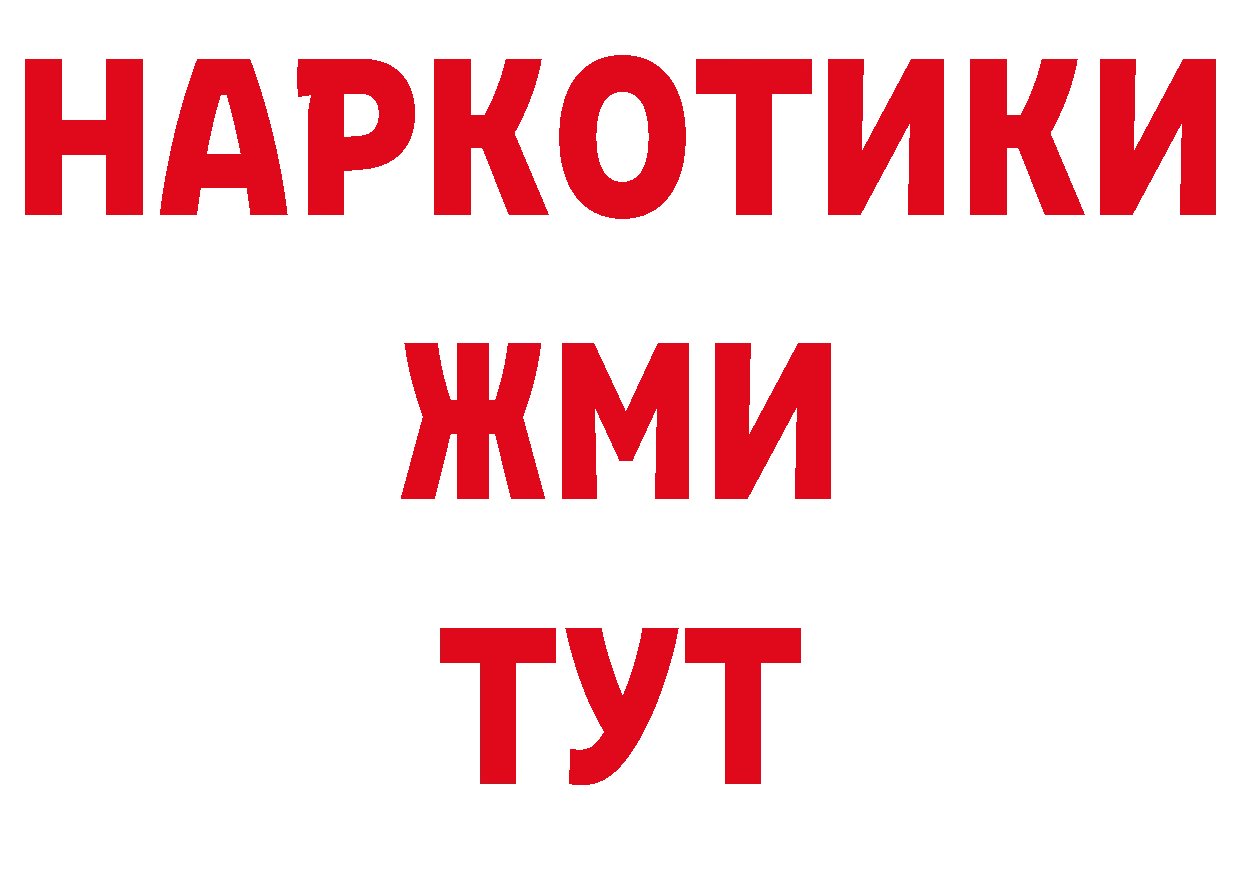 НАРКОТИКИ
ЖМИ
ТУТ